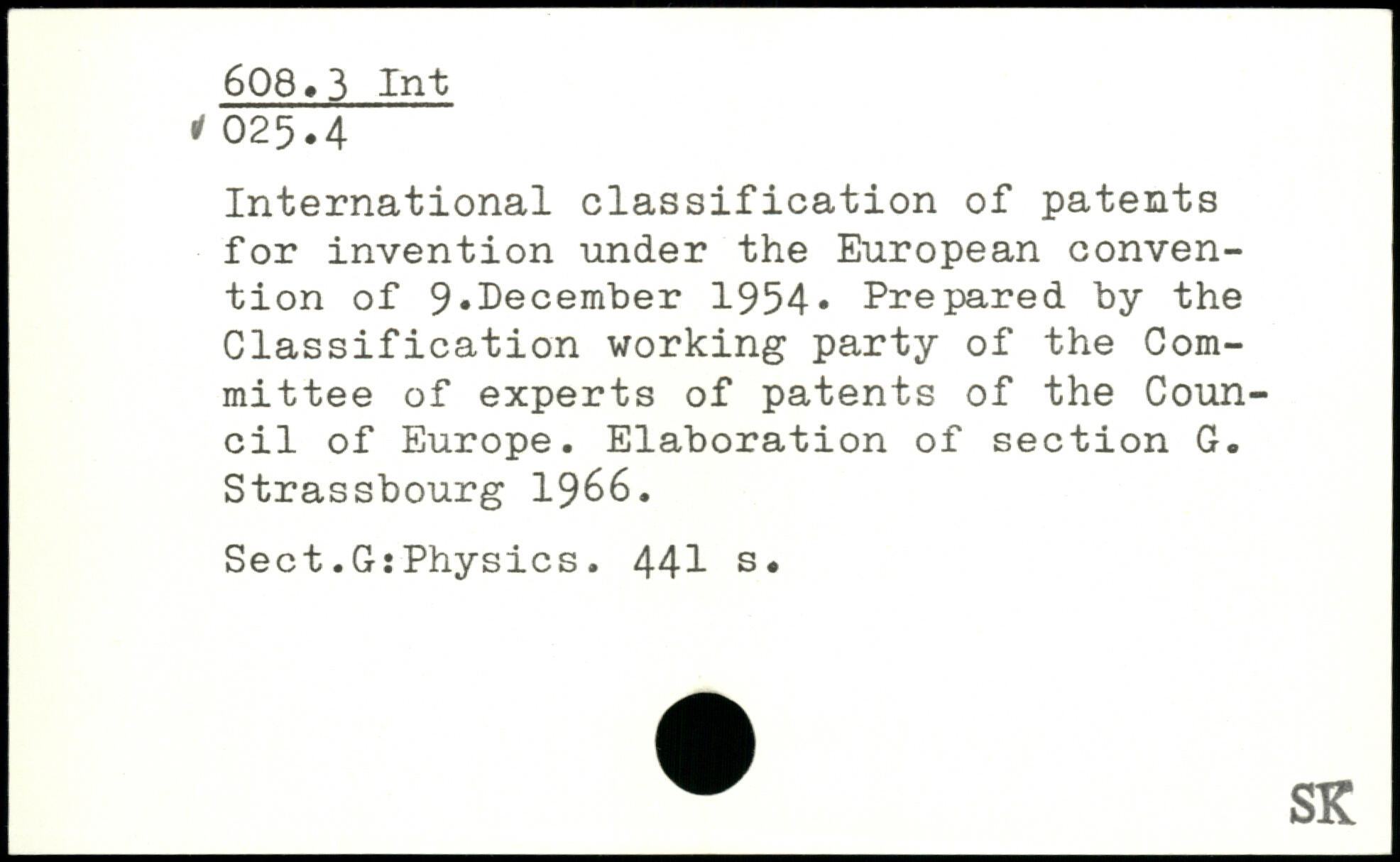 608.3 Int
025.4

International classification of patents for invention under the European convention of 9.December 1954. Prepared by the Classification working party of the Committee of experts of patents of the Council of Europe. Elaboration of section G. Strassbourg 1966.

Sect.G:Physics. 441 s.

SK